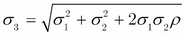 $\sigma_3 = \sqrt{\sigma_1^2 + \sigma_2^2 + 2\sigma_1\sigma_2\rho}$